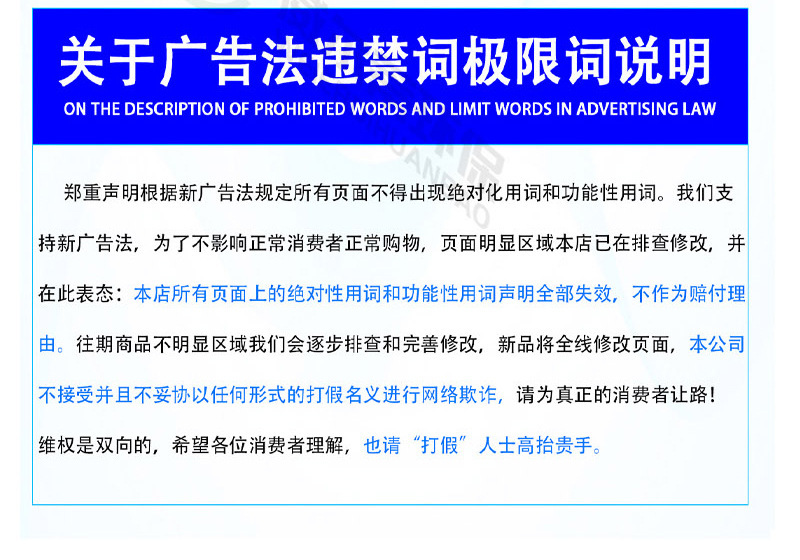 关于广告法违禁词极限词说明

ON THE DESCRIPTION OF PROHIBITED WORDS AND LIMIT WORDS IN ADVERTISING LAW

郑重声明根据新广告法规定所有页面不得出现绝对化用词和功能性用词。我们支持新广告法，为了不影响正常消费者正常购物，页面明显区域本店已在排查修改，并在此表态：本店所有页面上的绝对性用词和功能性用词声明全部失效，不作为赔付理由。往期商品不明显区域我们会逐步排查和完善修改，新品将全线修改页面，本公司不接受并且不妥协以任何形式的打假名义进行网络欺诈，请为真正的消费者让路！

维权是双向的，希望各位消费者理解，也请“打假”人士高抬贵手。